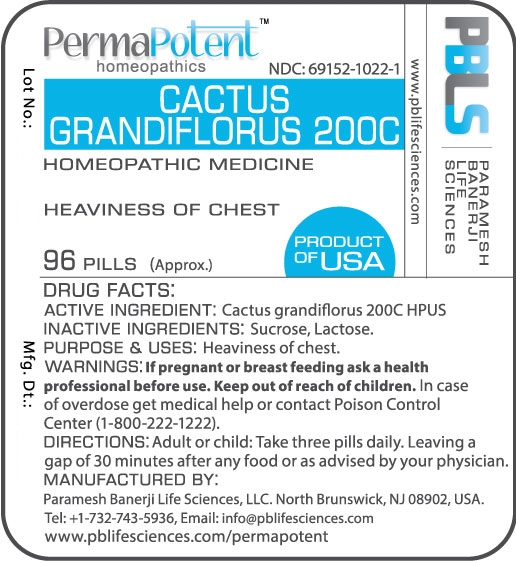 Lot No.:

PermaPotent™
homeopathics
NDC: 69152-1022-1

CACTUS GRANDIFLORUS 200C

HOMEOPATHIC MEDICINE

HEAVINESS OF CHEST

96 PILLS (Approx.)

PRODUCT OF USA

www.pblifesciences.com

PBLS
PARAMESH BANERJI LIFE SCIENCES

Mfg. Dt.:

DRUG FACTS:
ACTIVE INGREDIENT: Cactus grandiflorus 200C HPUS
INACTIVE INGREDIENTS: Sucrose, Lactose.
PURPOSE & USES: Heaviness of chest.
WARNINGS: If pregnant or breast feeding ask a health professional before use. Keep out of reach of children. In case of overdose get medical help or contact Poison Control Center (1-800-222-1222).
DIRECTIONS: Adult or child: Take three pills daily. Leaving a gap of 30 minutes after any food or as advised by your physician.
MANUFACTURED BY:
Paramesh Banerji Life Sciences, LLC. North Brunswick, NJ 08902, USA.
Tel: +1-732-743-5936, Email: info@pblifesciences.com
www.pblifesciences.com/permapotent